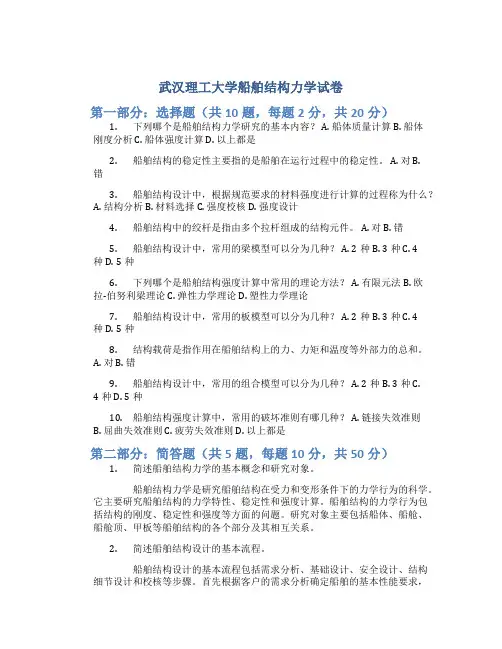 武汉理工大学船舶结构力学试卷

第一部分：选择题（共 10 题，每题 2 分，共 20 分）

1. 下列哪个是船舶结构力学研究的基本内容？ A. 船体质量计算 B. 船体刚度分析 C. 船体强度计算 D. 以上都是

2. 船舶结构的稳定性主要指的是船舶在运行过程中的稳定性。 A. 对 B. 错

3. 船舶结构设计中，根据规范要求的材料强度进行计算的过程称为什么？ A. 结构分析 B. 材料选择 C. 强度校核 D. 强度设计

4. 船舶结构中的绞杆是指由多个拉杆组成的结构元件。 A. 对 B. 错

5. 船舶结构设计中，常用的梁模型可以分为几种？ A. 2 种 B. 3 种 C. 4 种 D. 5 种

6. 下列哪个是船舶结构强度计算中常用的理论方法？ A. 有限元法 B. 欧拉-伯努利梁理论 C. 弹性力学理论 D. 塑性力学理论

7. 船舶结构设计中，常用的板模型可以分为几种？ A. 2 种 B. 3 种 C. 4 种 D. 5 种

8. 结构载荷是指作用在船舶结构上的力、力矩和温度等外部力的总和。 A. 对 B. 错

9. 船舶结构设计中，常用的组合模型可以分为几种？ A. 2 种 B. 3 种 C. 4 种 D. 5 种

10. 船舶结构强度计算中，常用的破坏准则有哪几种？ A. 链接失效准则 B. 屈曲失效准则 C. 疲劳失效准则 D. 以上都是

第二部分：简答题（共 5 题，每题 10 分，共 50 分）

1. 简述船舶结构力学的基本概念和研究对象。

船舶结构力学是研究船舶结构在受力和变形条件下的力学行为的科学。它主要研究船舶结构的力学特性、稳定性和强度计算。船舶结构的力学行为包括结构的刚度、稳定性和强度等方面的问题。研究对象主要包括船体、船舱、船舱顶、甲板等船舶结构的各个部分及其相互关系。

2. 简述船舶结构设计的基本流程。

船舶结构设计的基本流程包括需求分析、基础设计、安全设计、结构细节设计和校核等步骤。首先根据客户的需求分析确定船舶的基本性能要求，